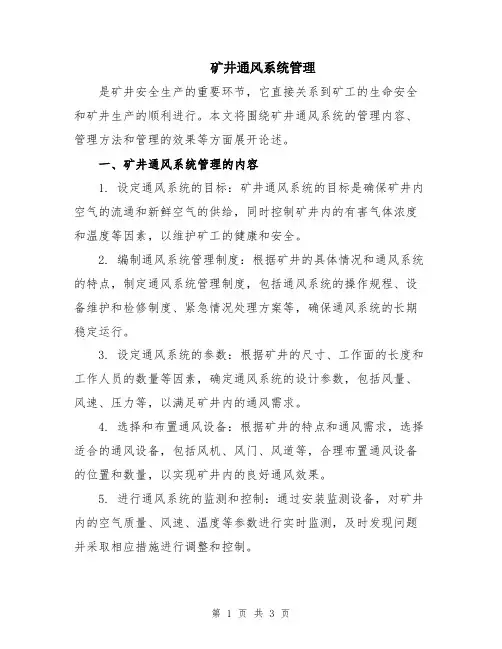 矿井通风系统管理

是矿井安全生产的重要环节，它直接关系到矿工的生命安全和矿井生产的顺利进行。本文将围绕矿井通风系统的管理内容、管理方法和管理的效果等方面展开论述。

一、矿井通风系统管理的内容

1. 设定通风系统的目标：矿井通风系统的目标是确保矿井内空气的流通和新鲜空气的供给，同时控制矿井内的有害气体浓度和温度等因素，以维护矿工的健康和安全。

2. 编制通风系统管理制度：根据矿井的具体情况和通风系统的特点，制定通风系统管理制度，包括通风系统的操作规程、设备维护和检修制度、紧急情况处理方案等，确保通风系统的长期稳定运行。

3. 设定通风系统的参数：根据矿井的尺寸、工作面的长度和工作人员的数量等因素，确定通风系统的设计参数，包括风量、风速、压力等，以满足矿井内的通风需求。

4. 选择和布置通风设备：根据矿井的特点和通风需求，选择适合的通风设备，包括风机、风门、风道等，合理布置通风设备的位置和数量，以实现矿井内的良好通风效果。

5. 进行通风系统的监测和控制：通过安装监测设备，对矿井内的空气质量、风速、温度等参数进行实时监测，及时发现问题并采取相应措施进行调整和控制。

第 1 页 共 3 页